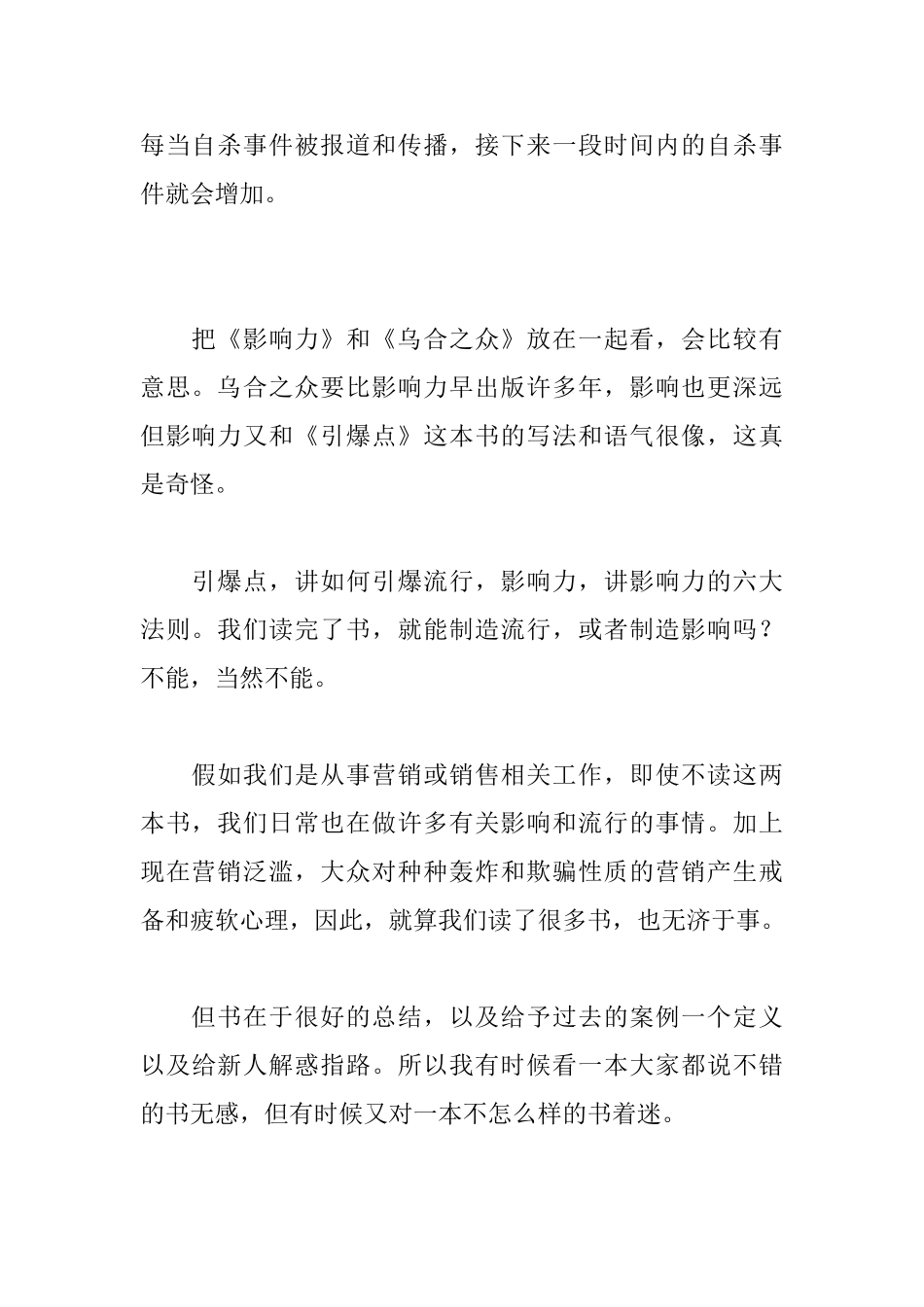 每当自杀事件被报道和传播，接下来一段时间内的自杀事件就会增加。

把《影响力》和《乌合之众》放在一起看，会比较有意思。乌合之众要比影响力早出版许多年，影响也更深远但影响力又和《引爆点》这本书的写法和语气很像，这真是奇怪。

引爆点，讲如何引爆流行，影响力，讲影响力的六大法则。我们读完了书，就能制造流行，或者制造影响吗？不能，当然不能。

假如我们是从事营销或销售相关工作，即使不读这两本书，我们日常也在做许多有关影响和流行的事情。加上现在营销泛滥，大众对种种轰炸和欺骗性质的营销产生戒备和疲软心理，因此，就算我们读了很多书，也无济于事。

但书在于很好的总结，以及给予过去的案例一个定义以及给新人解惑指路。所以我有时候看一本大家都说不错的书无感，但有时候又对一本不怎么样的书着迷。